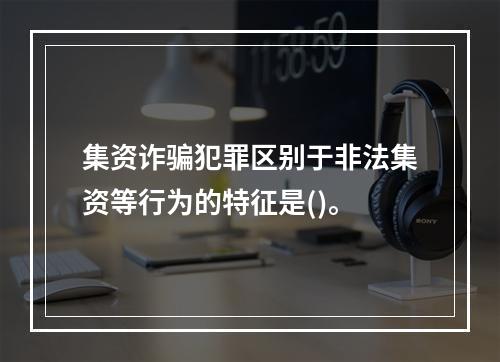 11:58:59

集资诈骗犯罪区别于非法集资等行为的特征是()。

SONY